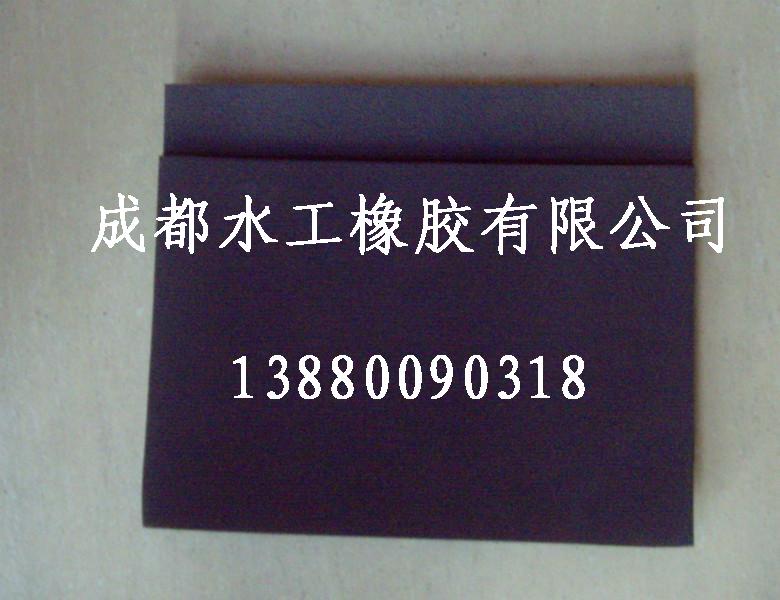 成都水工橡胶有限公司

13880090318